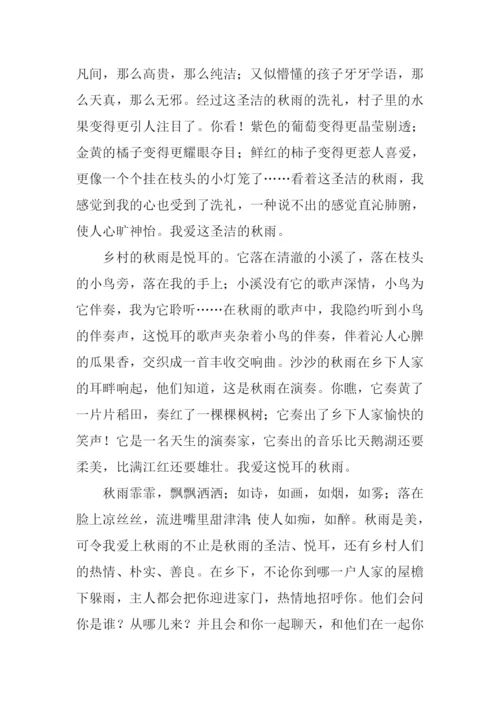 凡间，那么高贵，那么纯洁；又似懵懂的孩子牙牙学语，那么天真，那么无邪。经过这圣洁的秋雨的洗礼，村子里的水果变得更引人注目了。你看！紫色的葡萄变得更晶莹剔透；金黄的橘子变得更耀眼夺目；鲜红的柿子变得更惹人喜爱，更像一个个挂在枝头的小灯笼了……看着这圣洁的秋雨，我感觉到我的心也受到了洗礼，一种说不出的感觉直沁肺腑，使人心旷神怡。我爱这圣洁的秋雨。

乡村的秋雨是悦耳的。它落在清澈的小溪了，落在枝头的小鸟旁，落在我的手上；小溪没有它的歌声深情，小鸟为它伴奏，我为它聆听……在秋雨的歌声中，我隐约听到小鸟的伴奏声，这悦耳的歌声夹杂着小鸟的伴奏，伴着沁人心脾的瓜果香，交织成一首丰收交响曲。沙沙的秋雨在乡下人家的耳畔响起，他们知道，这是秋雨在演奏。你瞧，它奏黄了一片片稻田，奏红了一棵棵枫树；它奏出了乡下人家愉快的笑声！它是一名天生的演奏家，它奏出的音乐比天鹅湖还要柔美，比满江红还要雄壮。我爱这悦耳的秋雨。

秋雨霏霏，飘飘洒洒；如诗，如画，如烟，如雾；落在脸上凉丝丝，流进嘴里甜津津；使人如痴，如醉。秋雨是美，可令我爱上秋雨的不止是秋雨的圣洁、悦耳，还有乡村人们的热情、朴实、善良。在乡下，不论你到哪一户人家的屋檐下躲雨，主人都会把你迎进家门，热情地招呼你。他们会问你是谁？从哪儿来？并且会和你一起聊天，和他们在一起你